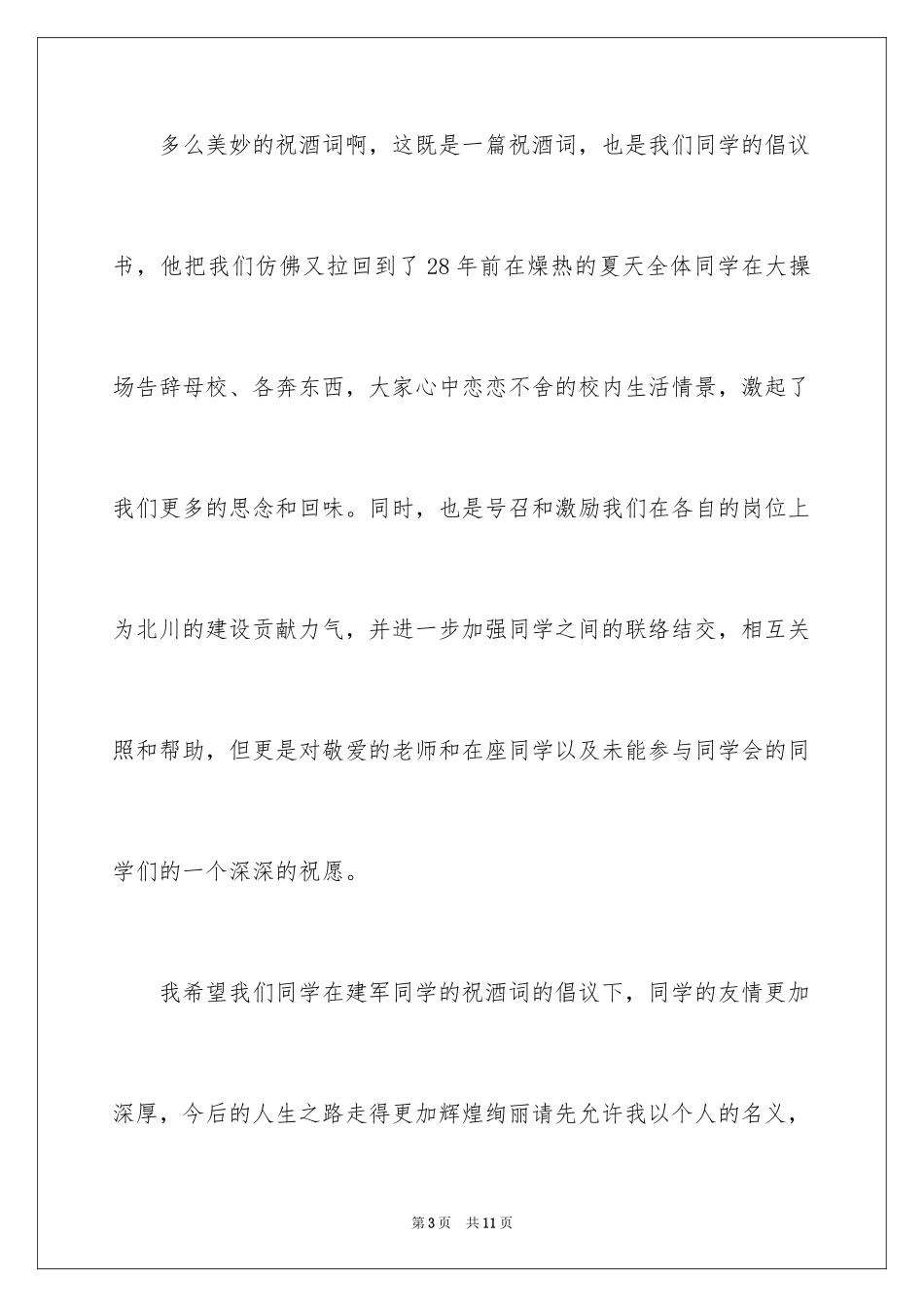 多么美妙的祝酒词啊，这既是一篇祝酒词，也是我们同学的倡议书，他把我们仿佛又拉回到了28年前在燥热的夏天全体同学在大操场告辞母校、各奔东西，大家心中恋恋不舍的校内生活情景，激起了我们更多的思念和回味。同时，也是号召和激励我们在各自的岗位上为北川的建设贡献力气，并进一步加强同学之间的联络结交，相互关照和帮助，但更是对敬爱的老师和在座同学以及未能参与同学会的同学们的一个深深的祝愿。

我希望我们同学在建军同学的祝酒词的倡议下，同学的友情更加深厚，今后的人生之路走得更加辉煌绚丽请先允许我以个人的名义，

第3页　共11页